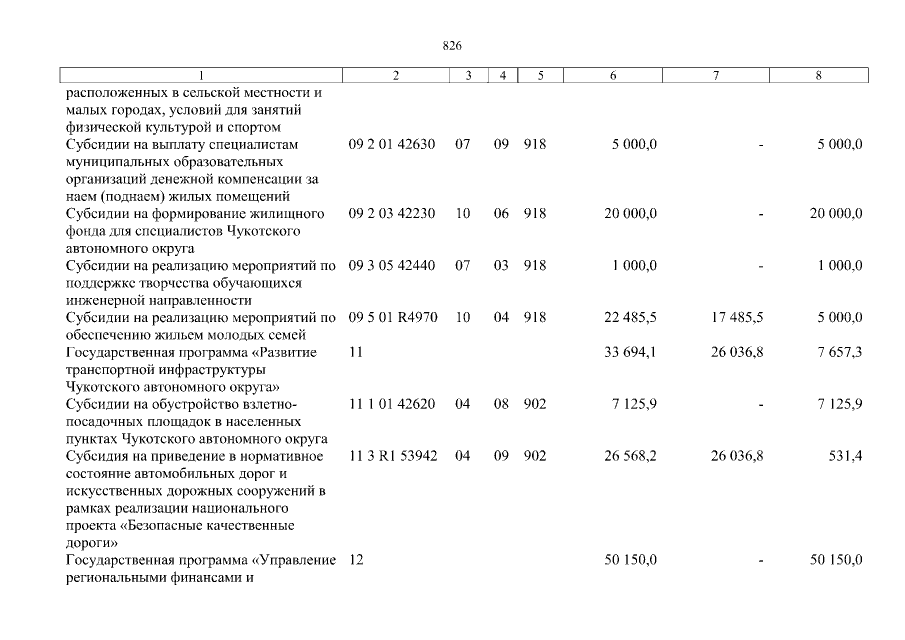 826

| 1 | 2 | 3 | 4 | 5 | 6 | 7 | 8 |
|---|---|---|---|---|---|---|---|
| расположенных в сельской местности и малых городах, условий для занятий физической культурой и спортом | | | | | | | |
| Субсидии на выплату специалистам муниципальных образовательных организаций денежной компенсации за наем (поднаем) жилых помещений | 09 2 01 42630 | 07 | 09 | 918 | 5 000,0 | - | 5 000,0 |
| Субсидии на формирование жилищного фонда для специалистов Чукотского автономного округа | 09 2 03 42230 | 10 | 06 | 918 | 20 000,0 | - | 20 000,0 |
| Субсидии на реализацию мероприятий по поддержке творчества обучающихся инженерной направленности | 09 3 05 42440 | 07 | 03 | 918 | 1 000,0 | - | 1 000,0 |
| Субсидии на реализацию мероприятий по обеспечению жильем молодых семей | 09 5 01 R4970 | 10 | 04 | 918 | 22 485,5 | 17 485,5 | 5 000,0 |
| Государственная программа «Развитие транспортной инфраструктуры Чукотского автономного округа» | 11 | | | | 33 694,1 | 26 036,8 | 7 657,3 |
| Субсидии на обустройство взлетно-посадочных площадок в населенных пунктах Чукотского автономного округа | 11 1 01 42620 | 04 | 08 | 902 | 7 125,9 | - | 7 125,9 |
| Субсидия на приведение в нормативное состояние автомобильных дорог и искусственных дорожных сооружений в рамках реализации национального проекта «Безопасные качественные дороги» | 11 3 R1 53942 | 04 | 09 | 902 | 26 568,2 | 26 036,8 | 531,4 |
| Государственная программа «Управление региональными финансами и | 12 | | | | 50 150,0 | - | 50 150,0 |